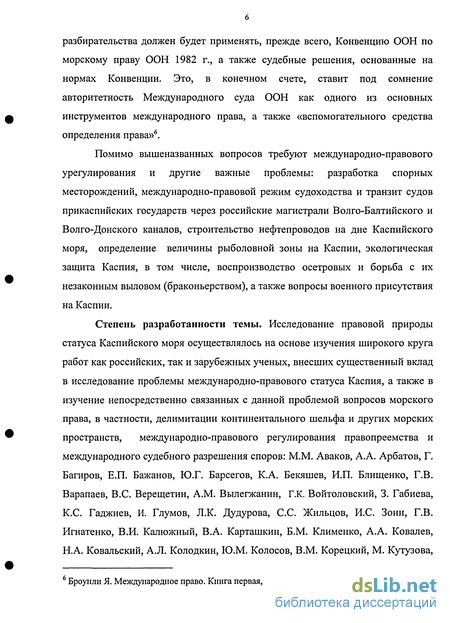 6

разбирательства должен будет применять, прежде всего, Конвенцию ООН по морскому праву ООН 1982 г., а также судебные решения, основанные на нормах Конвенции. Это, в конечном счете, ставит под сомнение авторитетность Международного суда ООН как одного из основных инструментов международного права, а также «вспомогательного средства определения права»$^6$.

Помимо вышеназванных вопросов требуют международно-правового урегулирования и другие важные проблемы: разработка спорных месторождений, международно-правовой режим судоходства и транзит судов прикаспийских государств через российские магистрали Волго-Балтийского и Волго-Донского каналов, строительство нефтепроводов на дне Каспийского моря, определение величины рыболовной зоны на Каспии, экологическая защита Каспия, в том числе, воспроизводство осетровых и борьба с их незаконным выловом (браконьерством), а также вопросы военного присутствия на Каспии.

Степень разработанности темы. Исследование правовой природы статуса Каспийского моря осуществлялось на основе изучения широкого круга работ как российских, так и зарубежных ученых, внесших существенный вклад в исследование проблемы международно-правового статуса Каспия, а также в изучение непосредственно связанных с данной проблемой вопросов морского права, в частности, делимитации континентального шельфа и других морских пространств, международно-правового регулирования правопреемства и международного судебного разрешения споров: М.М. Аваков, А.А. Арбатов, Г. Багиров, Е.П. Бажанов, Ю.Г. Барсегов, К.А. Бекяшев, И.П. Блищенко, Г.В. Варапаев, В.С. Верещетин, А.М. Вылегжанин, Г.К. Войтоловский, З. Габиева, К.С. Гаджиев, И. Глумов, Л.К. Дудурова, С.С. Жильцов, И.С. Зонн, Г.В. Игнатенко, В.И. Калюжный, В.А. Карташкин, Б.М. Клименко, А.А. Ковалев, Н.А. Ковальский, А.Л. Колодкин, Ю.М. Колосов, В.М. Корецкий, М. Кутузова,

$^6$ Броунли Я. Международное право. Книга первая,

dsLib.net
библиотека диссертаций